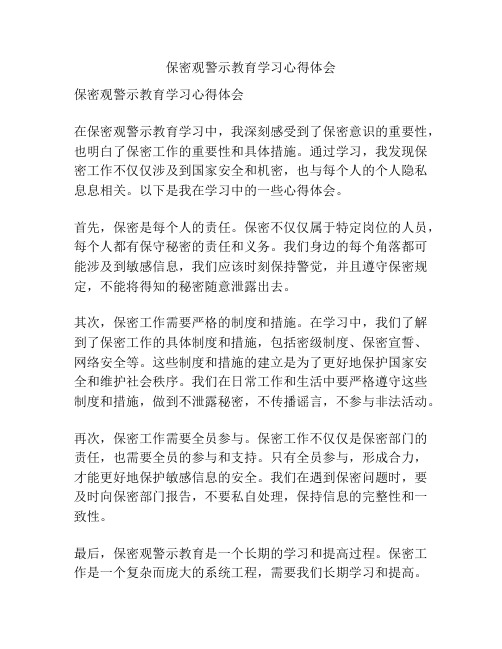 保密观警示教育学习心得体会

保密观警示教育学习心得体会

在保密观警示教育学习中，我深刻感受到了保密意识的重要性，也明白了保密工作的重要性和具体措施。通过学习，我发现保密工作不仅仅涉及到国家安全和机密，也与每个人的个人隐私息息相关。以下是我在学习中的一些心得体会。

首先，保密是每个人的责任。保密不仅仅属于特定岗位的人员，每个人都有保守秘密的责任和义务。我们身边的每个角落都可能涉及到敏感信息，我们应该时刻保持警觉，并且遵守保密规定，不能将得知的秘密随意泄露出去。

其次，保密工作需要严格的制度和措施。在学习中，我们了解到了保密工作的具体制度和措施，包括密级制度、保密宣誓、网络安全等。这些制度和措施的建立是为了更好地保护国家安全和维护社会秩序。我们在日常工作和生活中要严格遵守这些制度和措施，做到不泄露秘密，不传播谣言，不参与非法活动。

再次，保密工作需要全员参与。保密工作不仅仅是保密部门的责任，也需要全员的参与和支持。只有全员参与，形成合力，才能更好地保护敏感信息的安全。我们在遇到保密问题时，要及时向保密部门报告，不要私自处理，保持信息的完整性和一致性。

最后，保密观警示教育是一个长期的学习和提高过程。保密工作是一个复杂而庞大的系统工程，需要我们长期学习和提高。